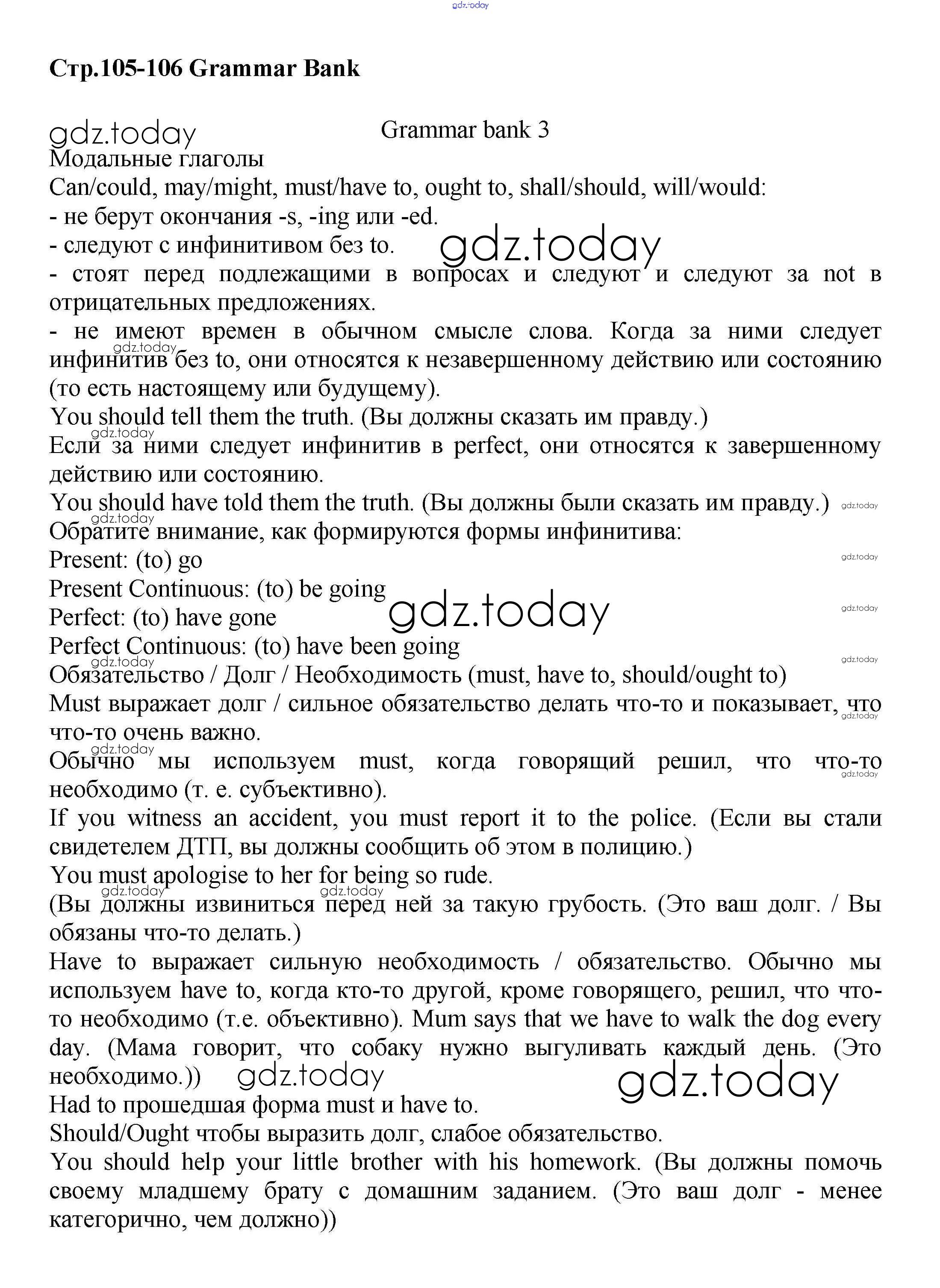 gdz.today

Стр.105-106 Grammar Bank

gdz.today

Grammar bank 3

Модальные глаголы
Can/could, may/might, must/have to, ought to, shall/should, will/would:
- не берут окончания -s, -ing или -ed.
- следуют с инфинитивом без to.
gdz.today
- стоят перед подлежащими в вопросах и следуют и следуют за not в отрицательных предложениях.
- не имеют времен в обычном смысле слова. Когда за ними следует инфинитив без to, они относятся к незавершенному действию или состоянию (то есть настоящему или будущему).
gdz.today
You should tell them the truth. (Вы должны сказать им правду.)
gdz.today
Если за ними следует инфинитив в perfect, они относятся к завершенному действию или состоянию.
You should have told them the truth. (Вы должны были сказать им правду.)
gdz.today
gdz.today
Обратите внимание, как формируются формы инфинитива:
Present: (to) go
gdz.today
Present Continuous: (to) be going
Perfect: (to) have gone
gdz.today
gdz.today
Perfect Continuous: (to) have been going
gdz.today
gdz.today
Обязательство / Долг / Необходимость (must, have to, should/ought to)
Must выражает долг / сильное обязательство делать что-то и показывает, что что-то очень важно.
gdz.today
gdz.today
Обычно мы используем must, когда говорящий решил, что что-то необходимо (т. е. субъективно).
gdz.today
If you witness an accident, you must report it to the police. (Если вы стали свидетелем ДТП, вы должны сообщить об этом в полицию.)
You must apologise to her for being so rude.
gdz.today gdz.today
(Вы должны извиниться перед ней за такую грубость. (Это ваш долг. / Вы обязаны что-то делать.)
Have to выражает сильную необходимость / обязательство. Обычно мы используем have to, когда кто-то другой, кроме говорящего, решил, что что-то необходимо (т.е. объективно). Mum says that we have to walk the dog every day. (Мама говорит, что собаку нужно выгуливать каждый день. (Это необходимо.)) gdz.today
gdz.today
Had to прошедшая форма must и have to.
Should/Ought чтобы выразить долг, слабое обязательство.
You should help your little brother with his homework. (Вы должны помочь своему младшему брату с домашним заданием. (Это ваш долг - менее категорично, чем должно))